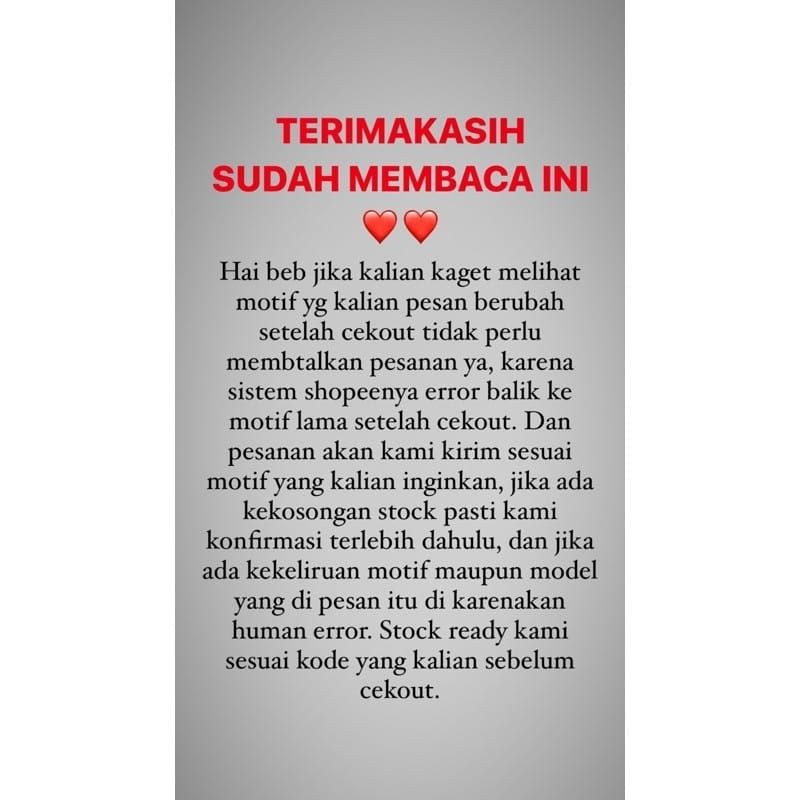 TERIMAKASIH SUDAH MEMBACA INI
❤️❤️

Hai beb jika kalian kaget melihat motif yg kalian pesan berubah setelah cekout tidak perlu membtalkan pesanan ya, karena sistem shopeenya error balik ke motif lama setelah cekout. Dan pesanan akan kami kirim sesuai motif yang kalian inginkan, jika ada kekosongan stock pasti kami konfirmasi terlebih dahulu, dan jika ada kekeliruan motif maupun model yang di pesan itu di karenakan human error. Stock ready kami sesuai kode yang kalian sebelum cekout.